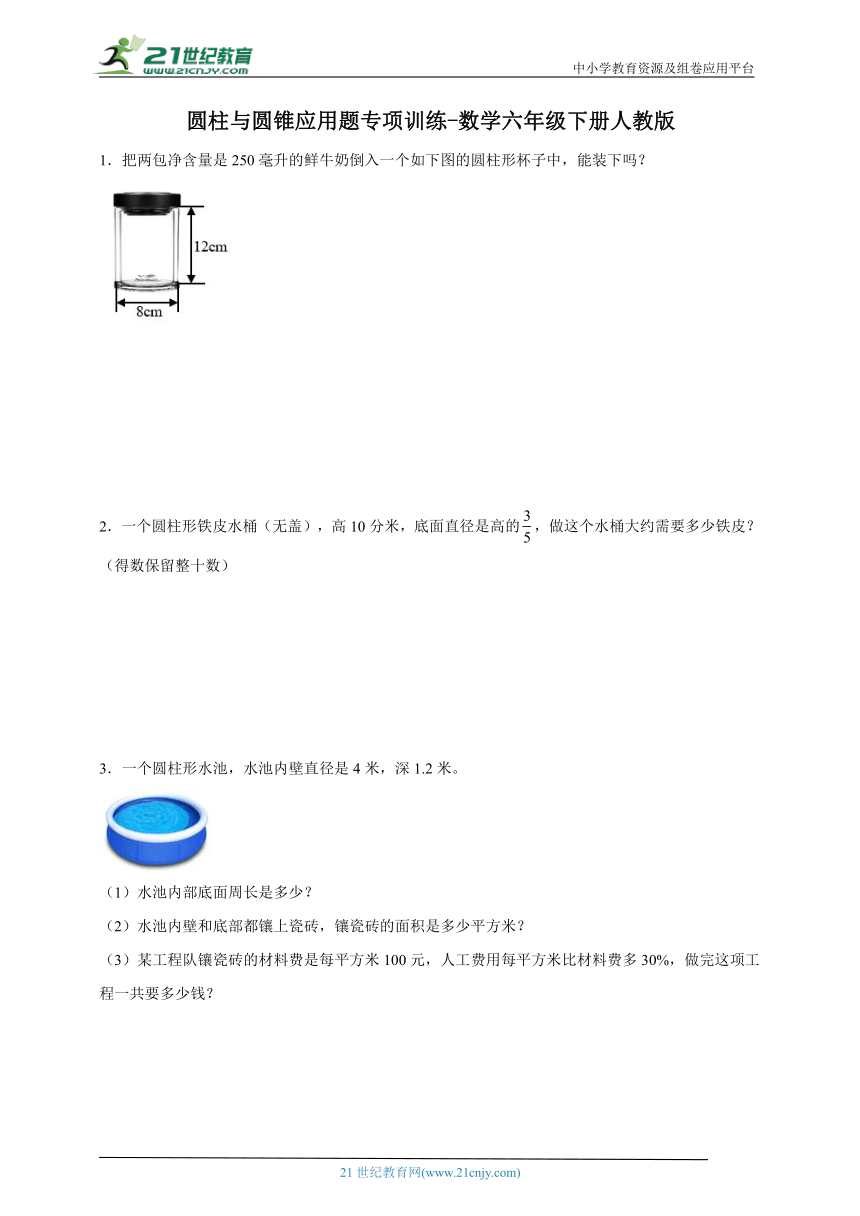 21世纪教育
www.21cnjy.com

中小学教育资源及组卷应用平台

圆柱与圆锥应用题专项训练-数学六年级下册人教版

1．把两包净含量是 250 毫升的鲜牛奶倒入一个如下图的圆柱形杯子中，能装下吗？

12cm

8cm

2．一个圆柱形铁皮水桶（无盖），高 10 分米，底面直径是高的$\frac{3}{5}$，做这个水桶大约需要多少铁皮？（得数保留整十数）

3．一个圆柱形水池，水池内壁直径是 4 米，深 1.2 米。

（1）水池内部底面周长是多少？

（2）水池内壁和底部都镶上瓷砖，镶瓷砖的面积是多少平方米？

（3）某工程队镶瓷砖的材料费是每平方米 100 元，人工费用每平方米比材料费多 30%，做完这项工程一共要多少钱？

21 世纪教育网(www.21cnjy.com)